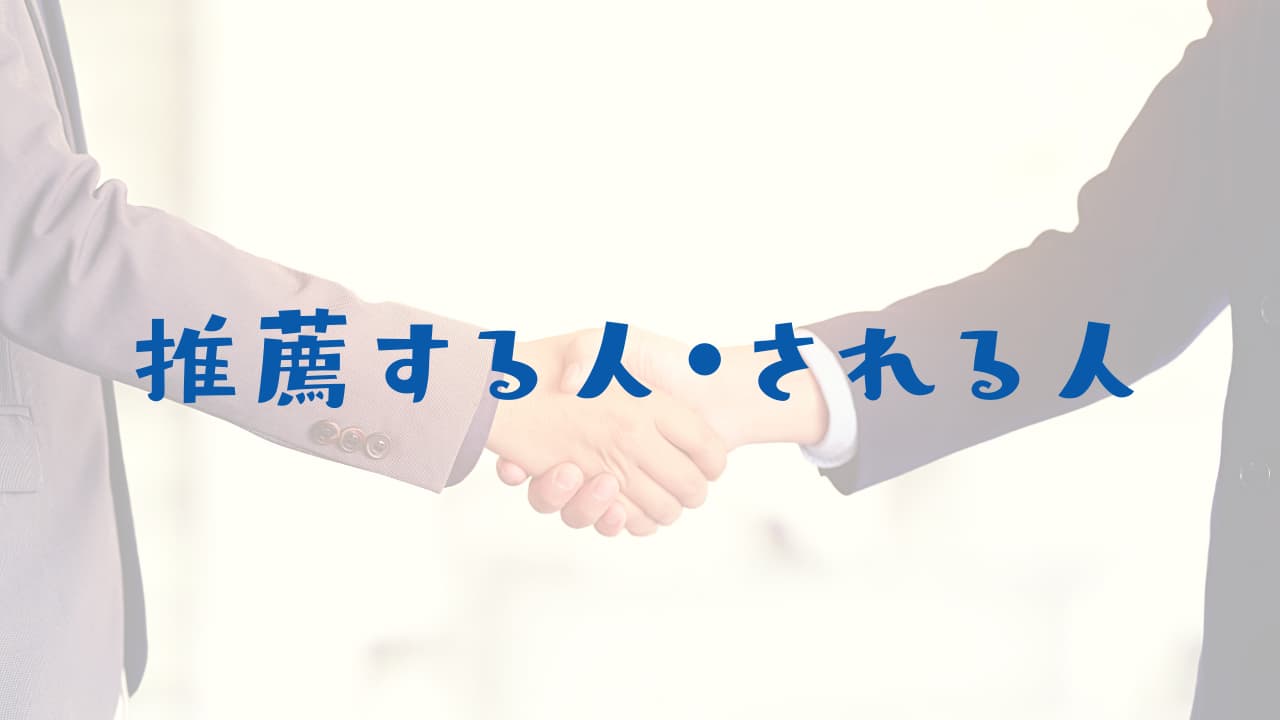 推薦する人・される人